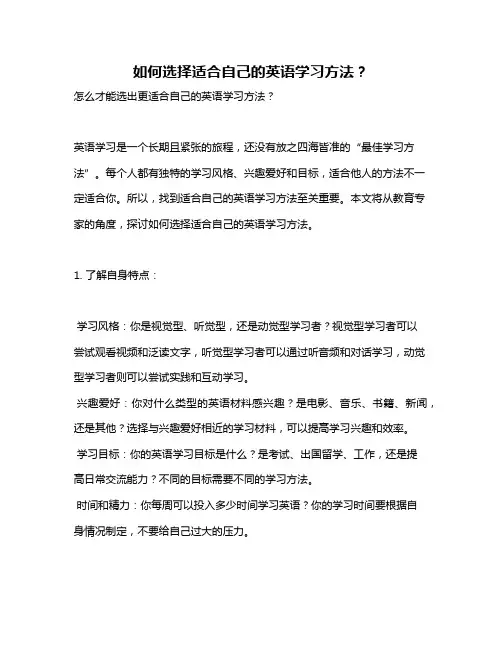 如何选择适合自己的英语学习方法？

怎么才能选出更适合自己的英语学习方法？

英语学习是一个长期且紧张的旅程，还没有放之四海皆准的“最佳学习方法”。每个人都有独特的学习风格、兴趣爱好和目标，适合他人的方法不一定适合你。所以，找到适合自己的英语学习方法至关重要。本文将从教育专家的角度，探讨如何选择适合自己的英语学习方法。

1. 了解自身特点：

学习风格：你是视觉型、听觉型，还是动觉型学习者？视觉型学习者可以尝试观看视频和泛读文字，听觉型学习者可以通过听音频和对话学习，动觉型学习者则可以尝试实践和互动学习。

兴趣爱好：你对什么类型的英语材料感兴趣？是电影、音乐、书籍、新闻，还是其他？选择与兴趣爱好相近的学习材料，可以提高学习兴趣和效率。

学习目标：你的英语学习目标是什么？是考试、出国留学、工作，还是提高日常交流能力？不同的目标需要不同的学习方法。

时间和精力：你每周可以投入多少时间学习英语？你的学习时间要根据自身情况制定，不要给自己过大的压力。